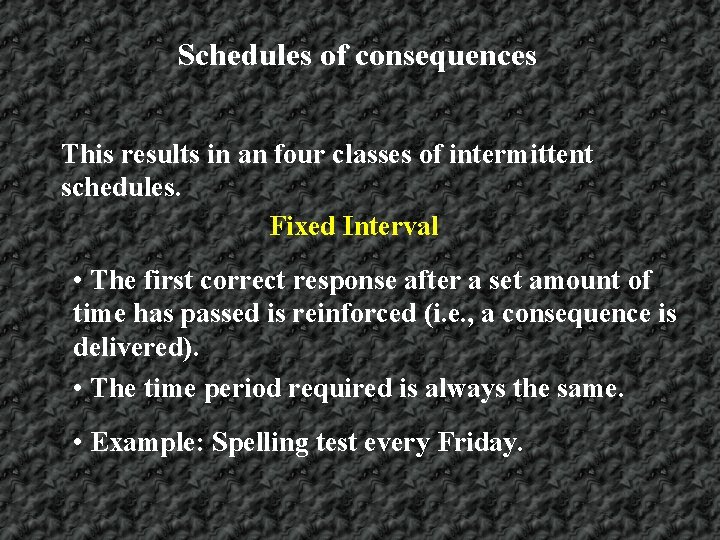 Schedules of consequences

This results in an four classes of intermittent schedules.

Fixed Interval

• The first correct response after a set amount of time has passed is reinforced (i.e., a consequence is delivered).

• The time period required is always the same.

• Example: Spelling test every Friday.